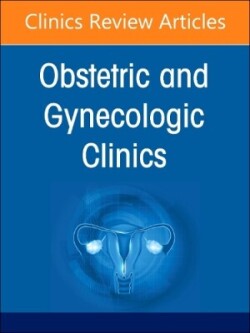 Clinics Review Articles

Obstetric and Gynecologic Clinics